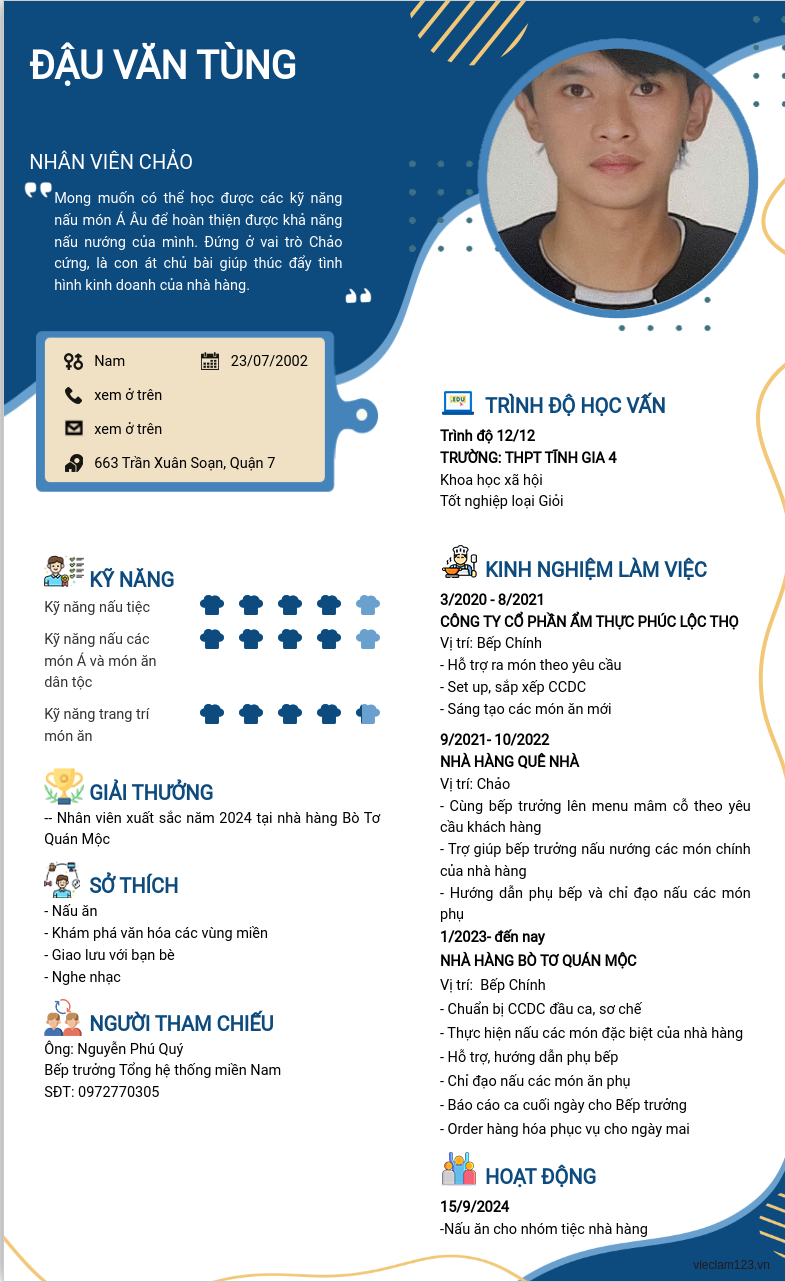 ĐẬU VĂN TÙNG

NHÂN VIÊN CHẢO

Mong muốn có thể học được các kỹ năng nấu món Á Âu để hoàn thiện được khả năng nấu nướng của mình. Đứng ở vai trò Chảo cứng, là con át chủ bài giúp thúc đẩy tình hình kinh doanh của nhà hàng.

Nam
23/07/2002
xem ở trên
xem ở trên
663 Trần Xuân Soạn, Quận 7

KỸ NĂNG
Kỹ năng nấu tiệc
Kỹ năng nấu các món Á và món ăn dân tộc
Kỹ năng trang trí món ăn

GIẢI THƯỞNG
-- Nhân viên xuất sắc năm 2024 tại nhà hàng Bò Tơ Quán Mộc

SỞ THÍCH
- Nấu ăn
- Khám phá văn hóa các vùng miền
- Giao lưu với bạn bè
- Nghe nhạc

NGƯỜI THAM CHIẾU
Ông: Nguyễn Phú Quý
Bếp trưởng Tổng hệ thống miền Nam
SĐT: 0972770305

TRÌNH ĐỘ HỌC VẤN
Trình độ 12/12
TRƯỜNG: THPT TĨNH GIA 4
Khoa học xã hội
Tốt nghiệp loại Giỏi

KINH NGHIỆM LÀM VIỆC
3/2020 - 8/2021
CÔNG TY CỔ PHẦN ẨM THỰC PHÚC LỘC THỌ
Vị trí: Bếp Chính
- Hỗ trợ ra món theo yêu cầu
- Set up, sắp xếp CCDC
- Sáng tạo các món ăn mới

9/2021- 10/2022
NHÀ HÀNG QUÊ NHÀ
Vị trí: Chảo
- Cùng bếp trưởng lên menu mâm cỗ theo yêu cầu khách hàng
- Trợ giúp bếp trưởng nấu nướng các món chính của nhà hàng
- Hướng dẫn phụ bếp và chỉ đạo nấu các món phụ

1/2023- đến nay
NHÀ HÀNG BÒ TƠ QUÁN MỘC
Vị trí: Bếp Chính
- Chuẩn bị CCDC đầu ca, sơ chế
- Thực hiện nấu các món đặc biệt của nhà hàng
- Hỗ trợ, hướng dẫn phụ bếp
- Chỉ đạo nấu các món ăn phụ
- Báo cáo ca cuối ngày cho Bếp trưởng
- Order hàng hóa phục vụ cho ngày mai

HOẠT ĐỘNG
15/9/2024
-Nấu ăn cho nhóm tiệc nhà hàng

vieclam123.vn